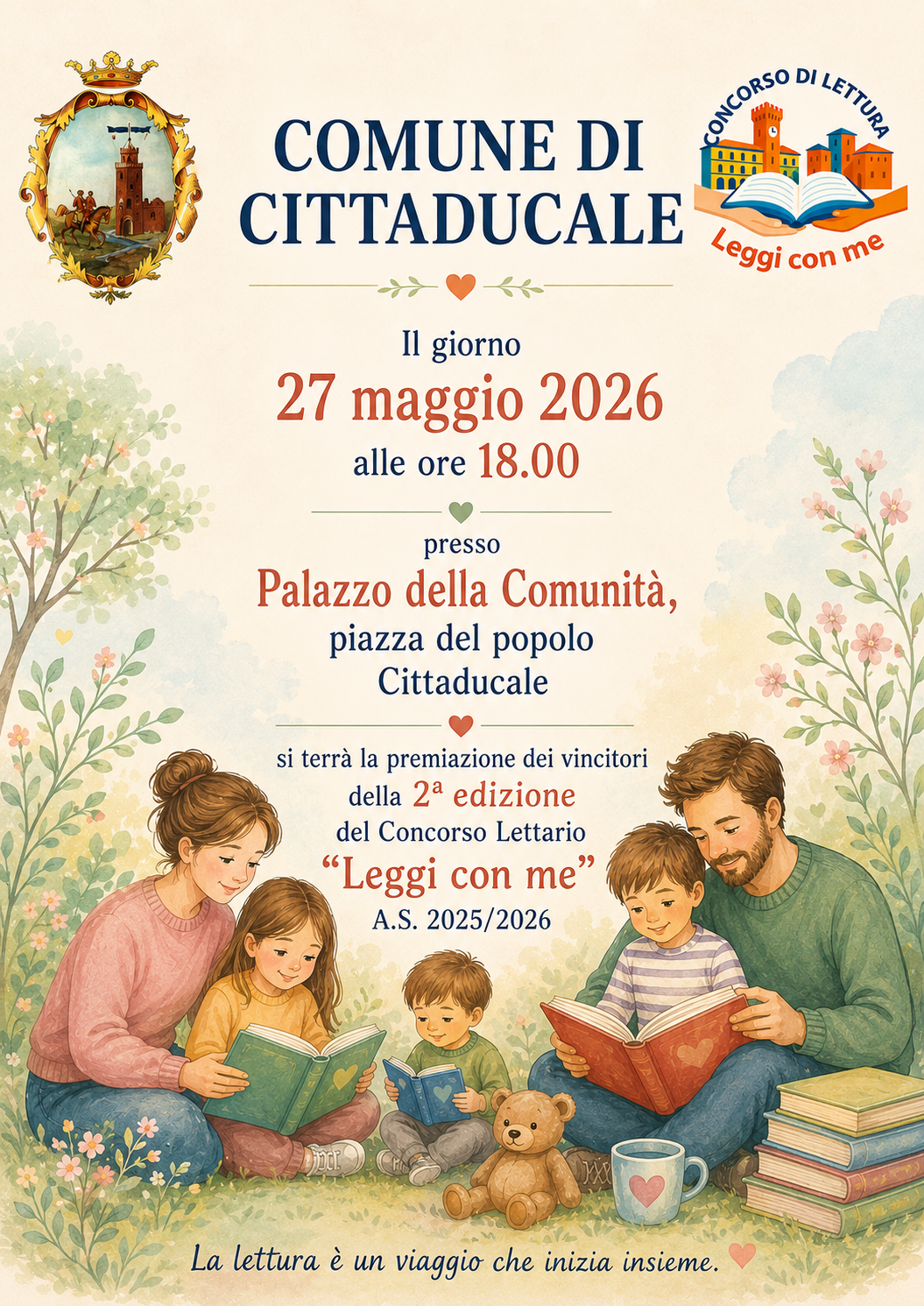 COMUNE DI CITTADUCALE

CONCORSO DI LETTURA
Leggi con me

Il giorno
27 maggio 2026
alle ore 18.00

presso
Palazzo della Comunità,
piazza del popolo
Cittaducale

si terrà la premiazione dei vincitori
della 2ª edizione
del Concorso Lettario
"Leggi con me"
A.S. 2025/2026

La lettura è un viaggio che inizia insieme.